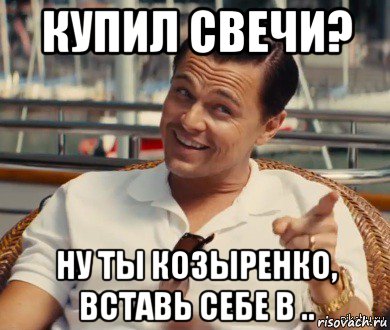 КУПИЛ СВЕЧИ?

НУ ТЫ КОЗЫРЕНКО, ВСТАВЬ СЕБЕ В ..

risovach.ru